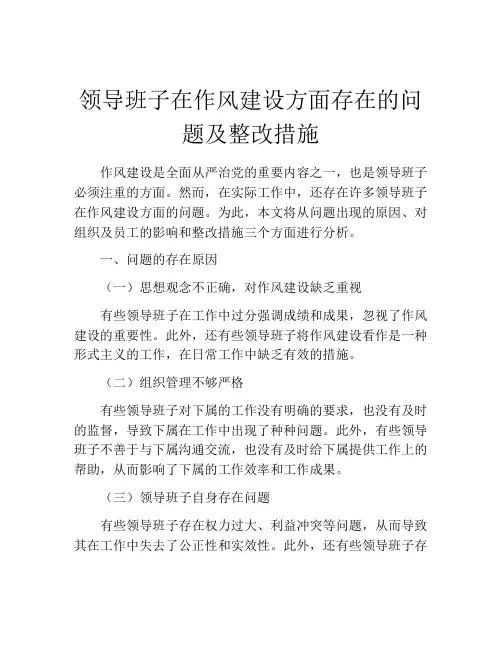 领导班子在作风建设方面存在的问题及整改措施

作风建设是全面从严治党的重要内容之一，也是领导班子必须注重的方面。然而，在实际工作中，还存在许多领导班子在作风建设方面的问题。为此，本文将从问题出现的原因、对组织及员工的影响和整改措施三个方面进行分析。

一、问题的存在原因

（一）思想观念不正确，对作风建设缺乏重视

有些领导班子在工作中过分强调成绩和成果，忽视了作风建设的重要性。此外，还有些领导班子将作风建设看作是一种形式主义的工作，在日常工作中缺乏有效的措施。

（二）组织管理不够严格

有些领导班子对下属的工作没有明确的要求，也没有及时的监督，导致下属在工作中出现了种种问题。此外，有些领导班子不善于与下属沟通交流，也没有及时给下属提供工作上的帮助，从而影响了下属的工作效率和工作成果。

（三）领导班子自身存在问题

有些领导班子存在权力过大、利益冲突等问题，从而导致其在工作中失去了公正性和实效性。此外，还有些领导班子存